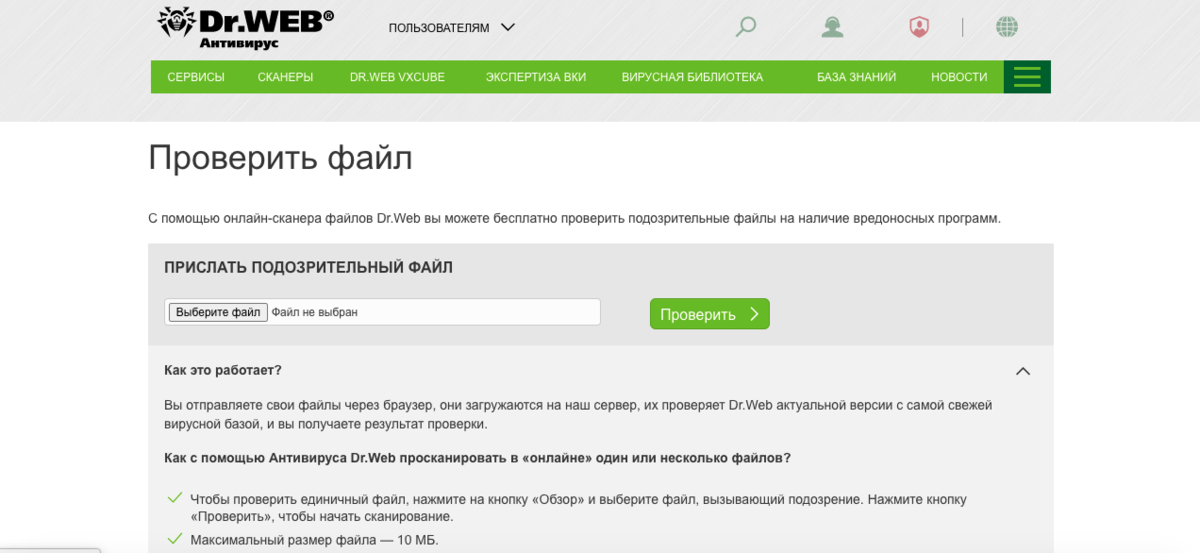 Dr.WEB®
Антивирус

ПОЛЬЗОВАТЕЛЯМ

СЕРВИСЫ СКАНЕРЫ DR.WEB VXCUBE ЭКСПЕРТИЗА ВКИ ВИРУСНАЯ БИБЛИОТЕКА БАЗА ЗНАНИЙ НОВОСТИ

Проверить файл

С помощью онлайн-сканера файлов Dr.Web вы можете бесплатно проверить подозрительные файлы на наличие вредоносных программ.

ПРИСЛАТЬ ПОДОЗРИТЕЛЬНЫЙ ФАЙЛ

Выберите файл Файл не выбран

Проверить

Как это работает?

Вы отправляете свои файлы через браузер, они загружаются на наш сервер, их проверяет Dr.Web актуальной версии с самой свежей вирусной базой, и вы получаете результат проверки.

Как с помощью Антивируса Dr.Web просканировать в «онлайне» один или несколько файлов?

Чтобы проверить единичный файл, нажмите на кнопку «Обзор» и выберите файл, вызывающий подозрение. Нажмите кнопку «Проверить», чтобы начать сканирование.

Максимальный размер файла — 10 МБ.